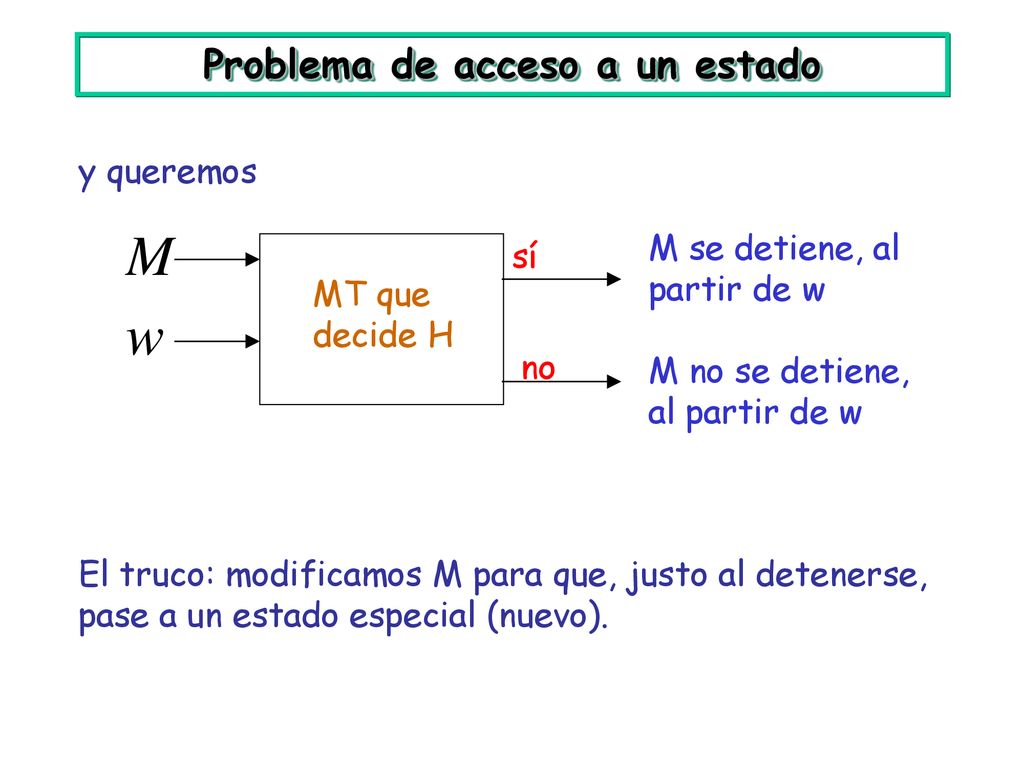 Problema de acceso a un estado

y queremos

$M$

$w$

MT que decide H

sí

no

M se detiene, al partir de w

M no se detiene, al partir de w

El truco: modificamos M para que, justo al detenerse, pase a un estado especial (nuevo).